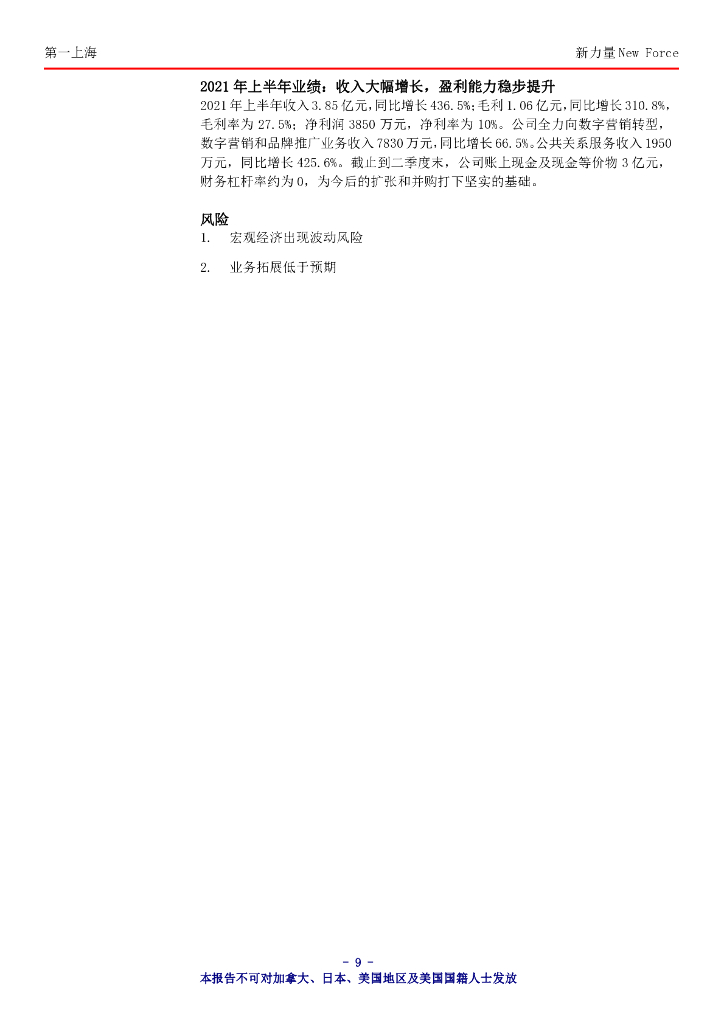 第一上海

新力量New Force

2021年上半年业绩：收入大幅增长，盈利能力稳步提升

2021年上半年收入3.85亿元，同比增长436.5%；毛利1.06亿元，同比增长310.8%，毛利率为27.5%；净利润3850万元，净利率为10%。公司全力向数字营销转型，数字营销和品牌推广业务收入7830万元，同比增长66.5%。公共关系服务收入1950万元，同比增长425.6%。截止到二季度末，公司账上现金及现金等价物3亿元，财务杠杆率约为0，为今后的扩张和并购打下坚实的基础。

风险

1. 宏观经济出现波动风险

2. 业务拓展低于预期

- 9 -

本报告不可对加拿大、日本、美国地区及美国国籍人士发放